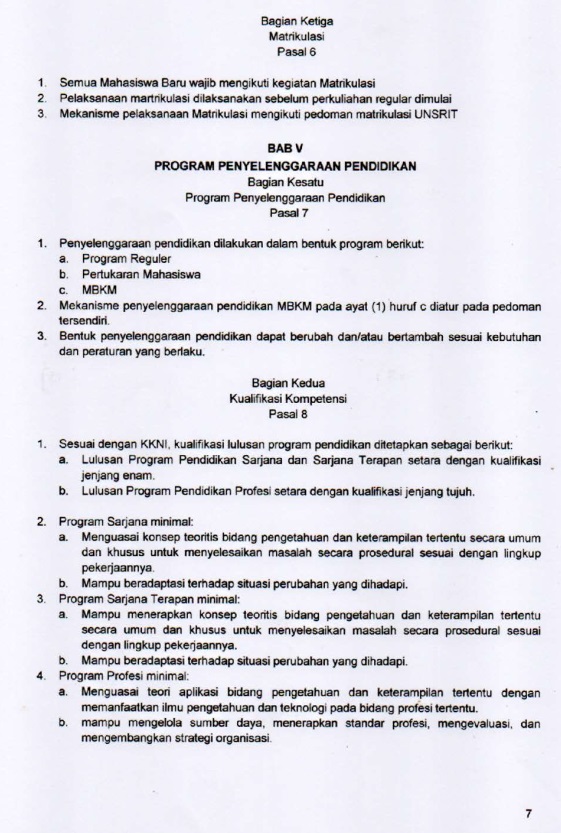 Bagian Ketiga
Matrikulasi
Pasal 6

1. Semua Mahasiswa Baru wajib mengikuti kegiatan Matrikulasi
2. Pelaksanaan martrikulasi dilaksanakan sebelum perkuliahan regular dimulai
3. Mekanisme pelaksanaan Matrikulasi mengikuti pedoman matrikulasi UNSRIT

BAB V
PROGRAM PENYELENGGARAAN PENDIDIKAN
Bagian Kesatu
Program Penyelenggaraan Pendidikan
Pasal 7

1. Penyelenggaraan pendidikan dilakukan dalam bentuk program berikut:
a. Program Reguler
b. Pertukaran Mahasiswa
c. MBKM
2. Mekanisme penyelenggaraan pendidikan MBKM pada ayat (1) huruf c diatur pada pedoman tersendiri.
3. Bentuk penyelenggaraan pendidikan dapat berubah dan/atau bertambah sesuai kebutuhan dan peraturan yang berlaku.

Bagian Kedua
Kualifikasi Kompetensi
Pasal 8

1. Sesuai dengan KKNI, kualifikasi lulusan program pendidikan ditetapkan sebagai berikut:
a. Lulusan Program Pendidikan Sarjana dan Sarjana Terapan setara dengan kualifikasi jenjang enam.
b. Lulusan Program Pendidikan Profesi setara dengan kualifikasi jenjang tujuh.

2. Program Sarjana minimal:
a. Menguasai konsep teoritis bidang pengetahuan dan keterampilan tertentu secara umum dan khusus untuk menyelesaikan masalah secara prosedural sesuai dengan lingkup pekerjaannya.
b. Mampu beradaptasi terhadap situasi perubahan yang dihadapi.
3. Program Sarjana Terapan minimal:
a. Mampu menerapkan konsep teoritis bidang pengetahuan dan keterampilan tertentu secara umum dan khusus untuk menyelesaikan masalah secara prosedural sesuai dengan lingkup pekerjaannya.
b. Mampu beradaptasi terhadap situasi perubahan yang dihadapi.
4. Program Profesi minimal:
a. Menguasai teori aplikasi bidang pengetahuan dan keterampilan tertentu dengan memanfaatkan ilmu pengetahuan dan teknologi pada bidang profesi tertentu.
b. mampu mengelola sumber daya, menerapkan standar profesi, mengevaluasi, dan mengembangkan strategi organisasi.

7